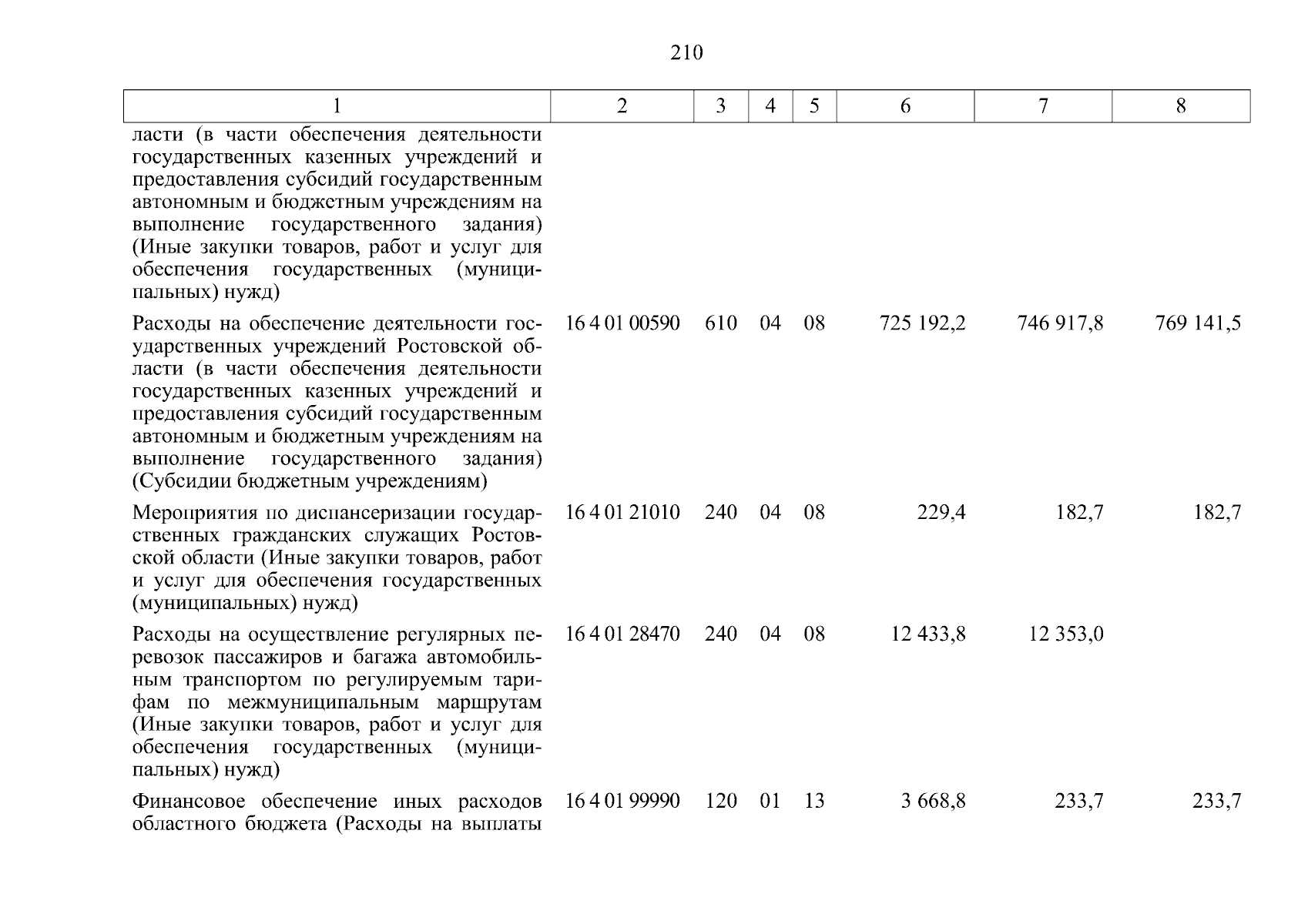 210

| 1 | 2 | 3 | 4 | 5 | 6 | 7 | 8 |
|---|---|---|---|---|---|---|---|
| ласти (в части обеспечения деятельности государственных казенных учреждений и предоставления субсидий государственным автономным и бюджетным учреждениям на выполнение государственного задания) (Иные закупки товаров, работ и услуг для обеспечения государственных (муниципальных) нужд) | | | | | | | |
| Расходы на обеспечение деятельности государственных учреждений Ростовской области (в части обеспечения деятельности государственных казенных учреждений и предоставления субсидий государственным автономным и бюджетным учреждениям на выполнение государственного задания) (Субсидии бюджетным учреждениям) | 16 4 01 00590 | 610 | 04 | 08 | 725 192,2 | 746 917,8 | 769 141,5 |
| Мероприятия по диспансеризации государственных гражданских служащих Ростовской области (Иные закупки товаров, работ и услуг для обеспечения государственных (муниципальных) нужд) | 16 4 01 21010 | 240 | 04 | 08 | 229,4 | 182,7 | 182,7 |
| Расходы на осуществление регулярных перевозок пассажиров и багажа автомобильным транспортом по регулируемым тарифам по межмуниципальным маршрутам (Иные закупки товаров, работ и услуг для обеспечения государственных (муниципальных) нужд) | 16 4 01 28470 | 240 | 04 | 08 | 12 433,8 | 12 353,0 | |
| Финансовое обеспечение иных расходов областного бюджета (Расходы на выплаты | 16 4 01 99990 | 120 | 01 | 13 | 3 668,8 | 233,7 | 233,7 |